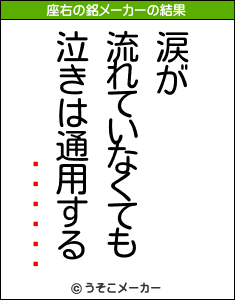 座右の銘メーカーの結果

涙が
流れていなくても
泣きは通用する
・・・・・・

© うそこメーカー